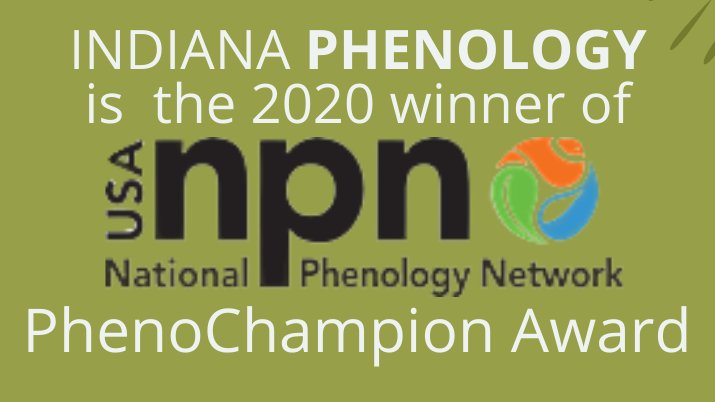 INDIANA PHENOLOGY is the 2020 winner of

USA npn
National Phenology Network

PhenoChampion Award